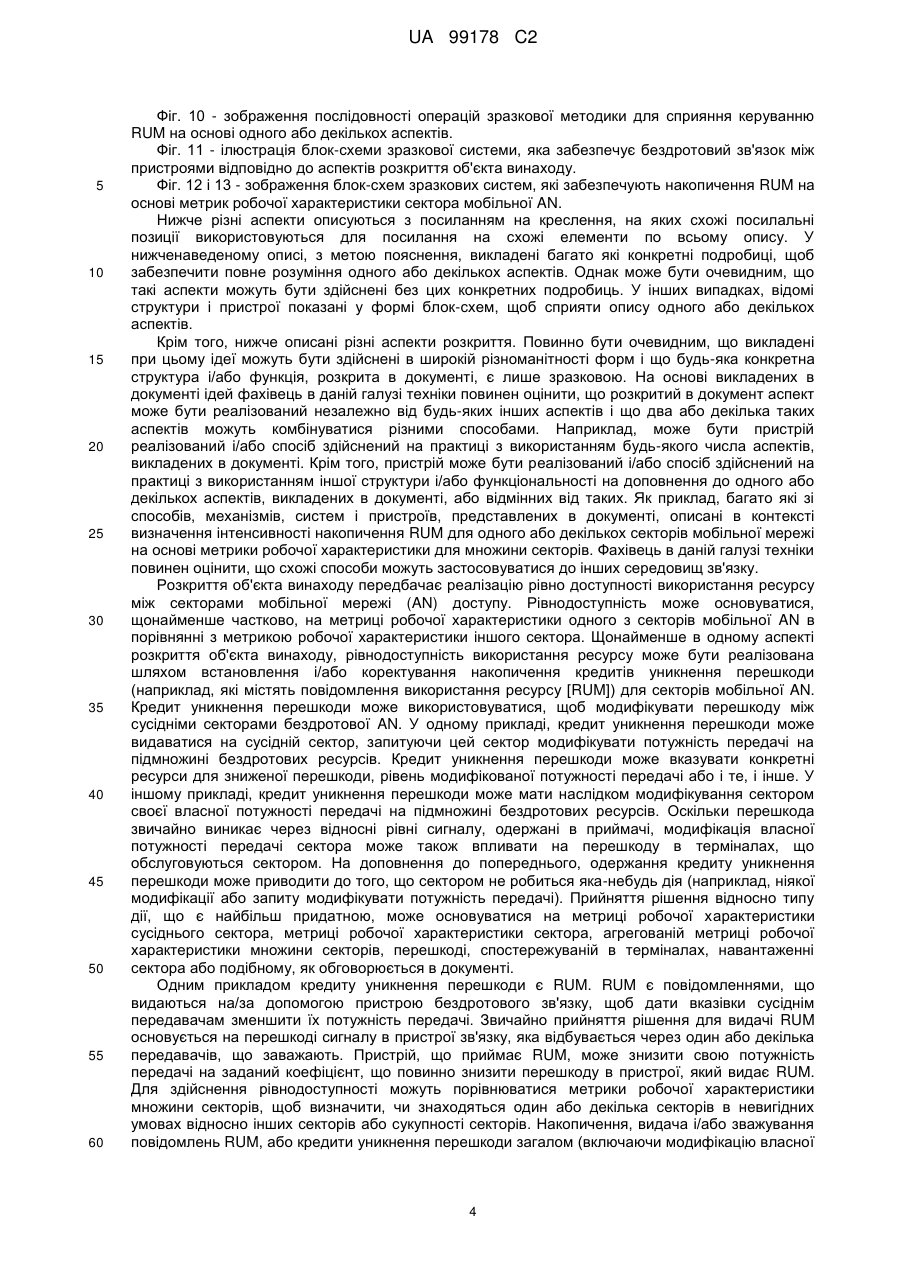 UA 99178 C2

Фіг. 10 - зображення послідовності операцій зразкової методики для сприяння керуванню RUM на основі одного або декількох аспектів.

Фіг. 11 - ілюстрація блок-схеми зразкової системи, яка забезпечує бездротовий зв'язок між пристроями відповідно до аспектів розкриття об'єкта винаходу.

5 Фіг. 12 і 13 - зображення блок-схем зразкових систем, які забезпечують накопичення RUM на основі метрик робочої характеристики сектора мобільної AN.

Нижче різні аспекти описуються з посиланням на креслення, на яких схожі посилальні позиції використовуються для посилання на схожі елементи по всьому опису. У нижченаведеному описі, з метою пояснення, викладені багато які конкретні подробиці, щоб 10 забезпечити повне розуміння одного або декількох аспектів. Однак може бути очевидним, що такі аспекти можуть бути здійснені без цих конкретних подробиць. У інших випадках, відомі структури і пристрої показані у формі блок-схем, щоб сприяти опису одного або декількох аспектів.

Крім того, нижче описані різні аспекти розкриття. Повинно бути очевидним, що викладені 15 при цьому ідеї можуть бути здійснені в широкій різноманітності форм і що будь-яка конкретна структура і/або функція, розкрита в документі, є лише зразковою. На основі викладених в документі ідей фахівець в даній галузі техніки повинен оцінити, що розкритий в документ аспект може бути реалізований незалежно від будь-яких інших аспектів і що два або декілька таких аспектів можуть комбінуватися різними способами. Наприклад, може бути пристрій 20 реалізований і/або спосіб здійснений на практиці з використанням будь-якого числа аспектів, викладених в документі. Крім того, пристрій може бути реалізований і/або спосіб здійснений на практиці з використанням іншої структури і/або функціональності на доповнення до одного або декількох аспектів, викладених в документі, або відмінних від таких. Як приклад, багато які зі способів, механізмів, систем і пристроїв, представлених в документі, описані в контексті 25 визначення інтенсивності накопичення RUM для одного або декількох секторів мобільної мережі на основі метрики робочої характеристики для множини секторів. Фахівець в даній галузі техніки повинен оцінити, що схожі способи можуть застосовуватися до інших середовищ зв'язку.

Розкриття об'єкта винаходу передбачає реалізацію рівно доступності використання ресурсу між секторами мобільної мережі (AN) доступу. Рівнодоступність може основуватися, 30 щонайменше частково, на метриці робочої характеристики одного з секторів мобільної AN в порівнянні з метрикою робочої характеристики іншого сектора. Щонайменше в одному аспекті розкриття об'єкта винаходу, рівнодоступність використання ресурсу може бути реалізована шляхом встановлення і/або коректування накопичення кредитів уникнення перешкоди (наприклад, які містять повідомлення використання ресурсу [RUM]) для секторів мобільної AN. 35 Кредит уникнення перешкоди може використовуватися, щоб модифікувати перешкоду між сусідніми секторами бездротової AN. У одному прикладі, кредит уникнення перешкоди може видаватися на сусідній сектор, запитуючи цей сектор модифікувати потужність передачі на підмножині бездротових ресурсів. Кредит уникнення перешкоди може вказувати конкретні ресурси для зниженої перешкоди, рівень модифікованої потужності передачі або і те, і інше. У 40 іншому прикладі, кредит уникнення перешкоди може мати наслідком модифікування сектором своєї власної потужності передачі на підмножині бездротових ресурсів. Оскільки перешкода звичайно виникає через відносні рівні сигналу, одержані в приймачі, модифікація власної потужності передачі сектора може також впливати на перешкоду в терміналах, що обслуговуються сектором. На доповнення до попереднього, одержання кредиту уникнення 45 перешкоди може приводити до того, що сектором не робиться яка-небудь дія (наприклад, ніякої модифікації або запиту модифікувати потужність передачі). Прийняття рішення відносно типу дії, що є найбільш придатною, може основуватися на метриці робочої характеристики сусіднього сектора, метриці робочої характеристики сектора, агрегованій метриці робочої характеристики множини секторів, перешкоді, спостережуваній в терміналах, навантаженні 50 сектора або подібному, як обговорюється в документі.

Одним прикладом кредиту уникнення перешкоди є RUM. RUM є повідомленнями, що видаються на/за допомогою пристрою бездротового зв'язку, щоб дати вказівки сусіднім передавачам зменшити їх потужність передачі. Звичайно прийняття рішення для видачі RUM основується на перешкоді сигналу в пристрої зв'язку, яка відбувається через один або декілька 55 передавачів, що заважають. Пристрій, що приймає RUM, може знизити свою потужність передачі на заданий коефіцієнт, що повинно знизити перешкоду в пристрої, який видає RUM. Для здійснення рівнодоступності можуть порівнюватися метрики робочої характеристики множини секторів, щоб визначити, чи знаходяться один або декілька секторів в невигідних умовах відносно інших секторів або сукупності секторів. Накопичення, видача і/або зважування 60 повідомлень RUM, або кредити уникнення перешкоди загалом (включаючи модифікацію власної

4